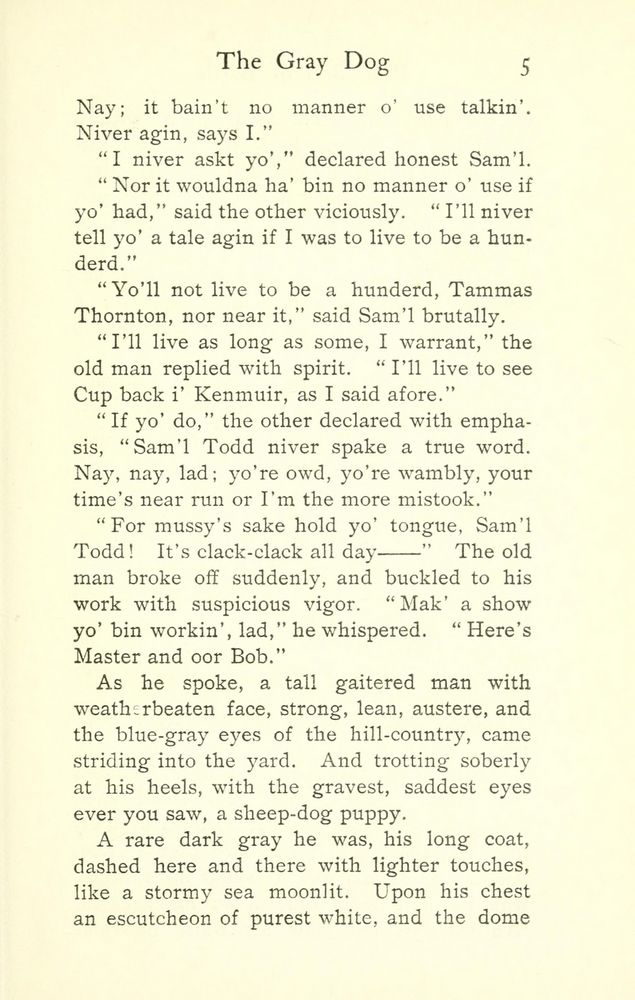 The Gray Dog 5

Nay; it bain't no manner o' use talkin'. Niver agin, says I."

"I niver askt yo'," declared honest Sam'l.

"Nor it wouldna ha' bin no manner o' use if yo' had," said the other viciously. "I'll niver tell yo' a tale agin if I was to live to be a hunderd."

"Yo'll not live to be a hunderd, Tammas Thornton, nor near it," said Sam'l brutally.

"I'll live as long as some, I warrant," the old man replied with spirit. "I'll live to see Cup back i' Kenmuir, as I said afore."

"If yo' do," the other declared with emphasis, "Sam'l Todd niver spake a true word. Nay, nay, lad; yo're owd, yo're wambly, your time's near run or I'm the more mistook."

"For mussy's sake hold yo' tongue, Sam'l Todd! It's clack-clack all day——" The old man broke off suddenly, and buckled to his work with suspicious vigor. "Mak' a show yo' bin workin', lad," he whispered. "Here's Master and oor Bob."

As he spoke, a tall gaitered man with weatherbeaten face, strong, lean, austere, and the blue-gray eyes of the hill-country, came striding into the yard. And trotting soberly at his heels, with the gravest, saddest eyes ever you saw, a sheep-dog puppy.

A rare dark gray he was, his long coat, dashed here and there with lighter touches, like a stormy sea moonlit. Upon his chest an escutcheon of purest white, and the dome